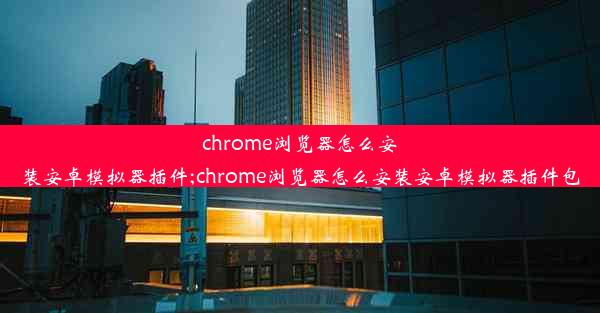 chrome浏览器怎么安装安卓模拟器插件;chrome浏览器怎么安装安卓模拟器插件包